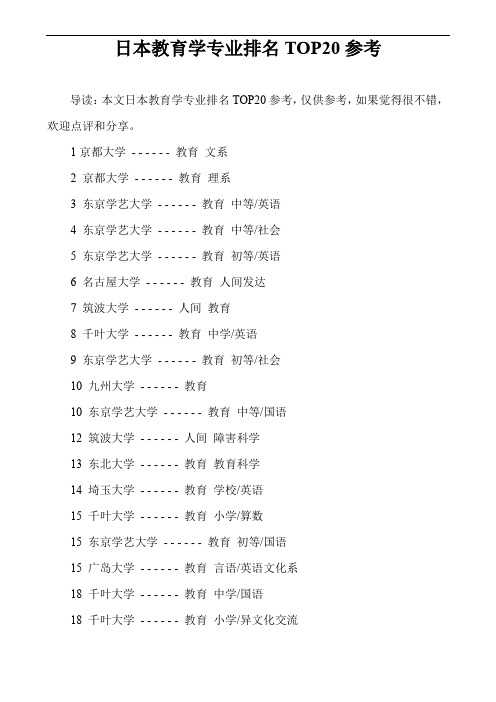 日本教育学专业排名 TOP20 参考

导读：本文日本教育学专业排名 TOP20 参考，仅供参考，如果觉得很不错，欢迎点评和分享。

1 京都大学 ------ 教育 文系

2 京都大学 ------ 教育 理系

3 东京学艺大学 ------ 教育 中等/英语

4 东京学艺大学 ------ 教育 中等/社会

5 东京学艺大学 ------ 教育 初等/英语

6 名古屋大学 ------ 教育 人间发达

7 筑波大学 ------ 人间 教育

8 千叶大学 ------ 教育 中学/英语

9 东京学艺大学 ------ 教育 初等/社会

10 九州大学 ------ 教育

10 东京学艺大学 ------ 教育 中等/国语

12 筑波大学 ------ 人间 障害科学

13 东北大学 ------ 教育 教育科学

14 埼玉大学 ------ 教育 学校/英语

15 千叶大学 ------ 教育 小学/算数

15 东京学艺大学 ------ 教育 初等/国语

15 广岛大学 ------ 教育 言语/英语文化系

18 千叶大学 ------ 教育 中学/国语

18 千叶大学 ------ 教育 小学/异文化交流